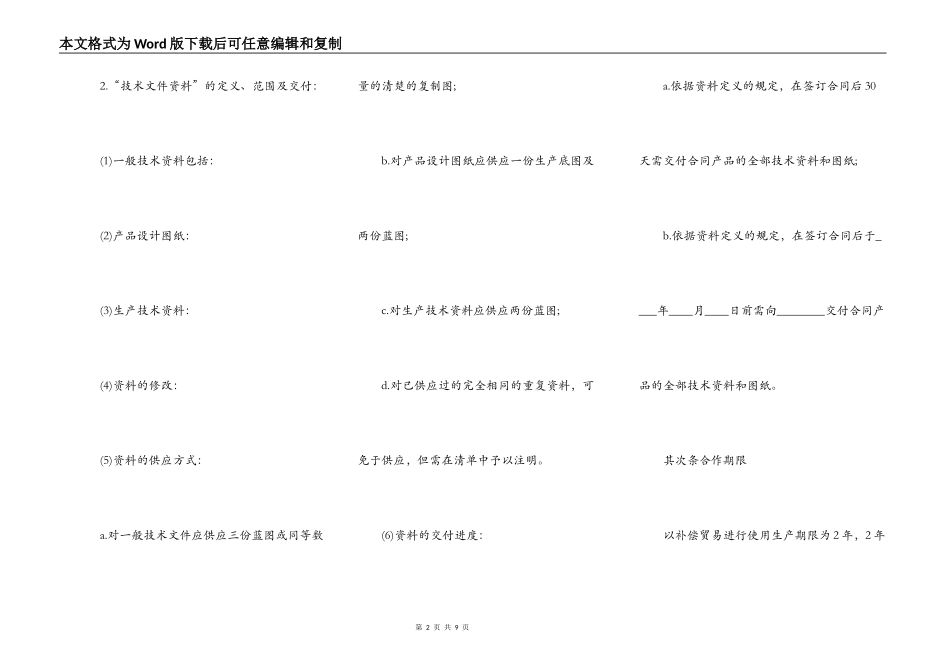 本文格式为Word版下载后可任意编辑和复制

2.“技术文件资料”的定义、范围及交付：

(1)一般技术资料包括：

(2)产品设计图纸：

(3)生产技术资料：

(4)资料的修改：

(5)资料的供应方式：

a.对一般技术文件应供应三份蓝图或同等数量的清楚的复制图；

b.对产品设计图纸应供应一份生产底图及两份蓝图；

c.对生产技术资料应供应两份蓝图；

d.对已供应过的完全相同的重复资料，可免于供应，但需在清单中予以注明。

(6)资料的交付进度：

a.依据资料定义的规定，在签订合同后30天需交付合同产品的全部技术资料和图纸；

b.依据资料定义的规定，在签订合同后于____年____月____日前需向________交付合同产品的全部技术资料和图纸。

其次条合作期限

以补偿贸易进行使用生产期限为2年，2年

第 2 页 共 9 页